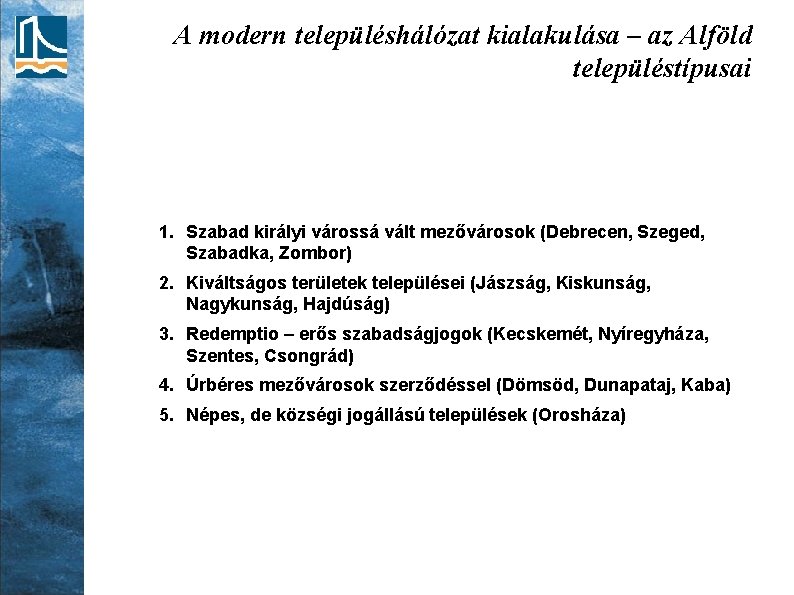 A modern településhálózat kialakulása – az Alföld településtípusai

1. Szabad királyi várossá vált mezővárosok (Debrecen, Szeged, Szabadka, Zombor)
2. Kiváltságos területek települései (Jászság, Kiskunság, Nagykunság, Hajdúság)
3. Redemptio – erős szabadságjogok (Kecskemét, Nyíregyháza, Szentes, Csongrád)
4. Úrbéres mezővárosok szerződéssel (Dömsöd, Dunapataj, Kaba)
5. Népes, de községi jogállású települések (Orosháza)